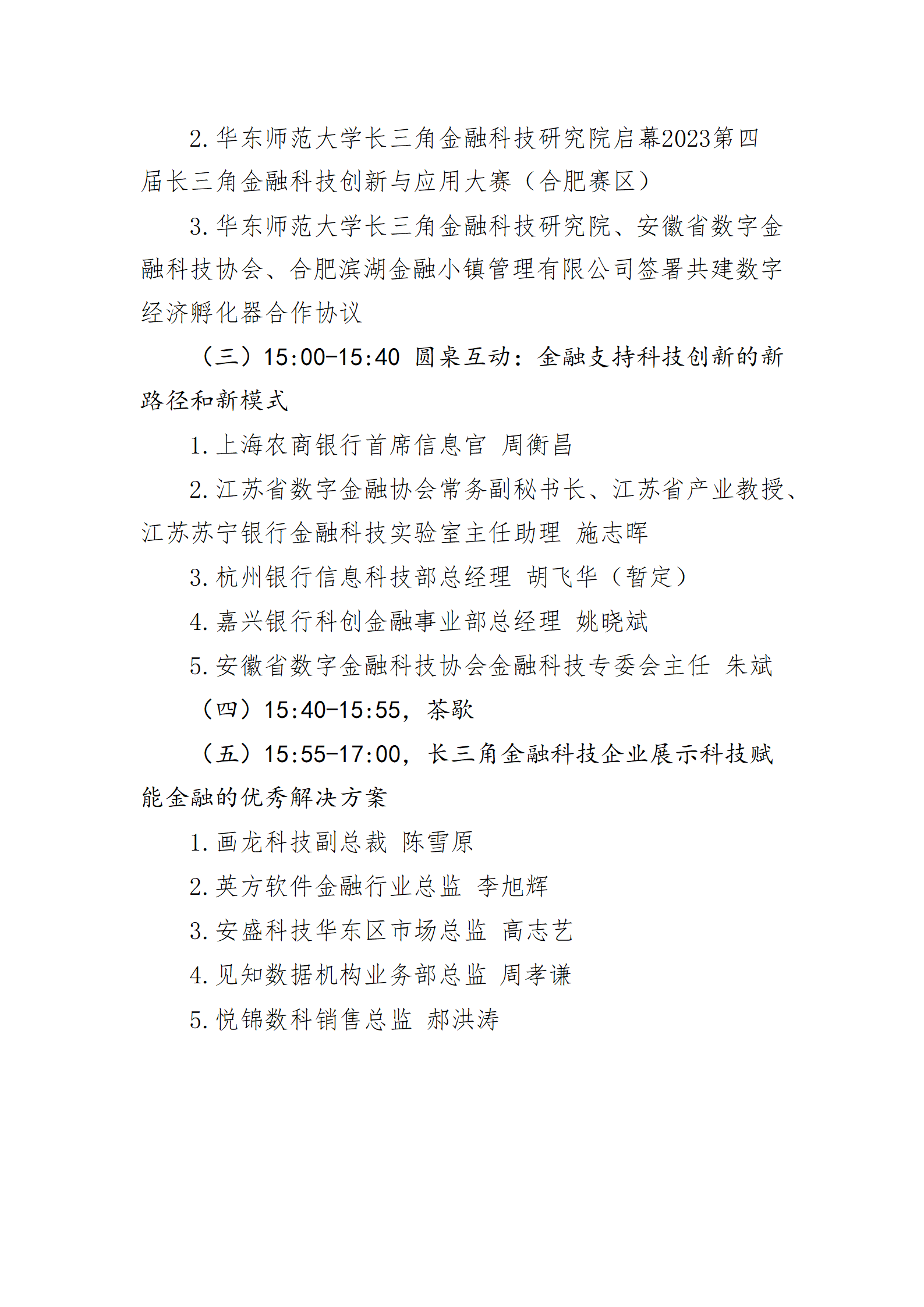 2. 华东师范大学长三角金融科技研究院启幕2023第四届长三角金融科技创新与应用大赛（合肥赛区）

3. 华东师范大学长三角金融科技研究院、安徽省数字金融科技协会、合肥滨湖金融小镇管理有限公司签署共建数字经济孵化器合作协议

（三）15:00-15:40 圆桌互动：金融支持科技创新的新路径和新模式

1. 上海农商银行首席信息官 周衡昌

2. 江苏省数字金融协会常务副秘书长、江苏省产业教授、江苏苏宁银行金融科技实验室主任助理 施志晖

3. 杭州银行信息科技部总经理 胡飞华（暂定）

4. 嘉兴银行科创金融事业部总经理 姚晓斌

5. 安徽省数字金融科技协会金融科技专委会主任 朱斌

（四）15:40-15:55，茶歇

（五）15:55-17:00，长三角金融科技企业展示科技赋能金融的优秀解决方案

1. 画龙科技副总裁 陈雪原

2. 英方软件金融行业总监 李旭辉

3. 安盛科技华东区市场总监 高志艺

4. 见知数据机构业务部总监 周孝谦

5. 悦锦数科销售总监 郝洪涛